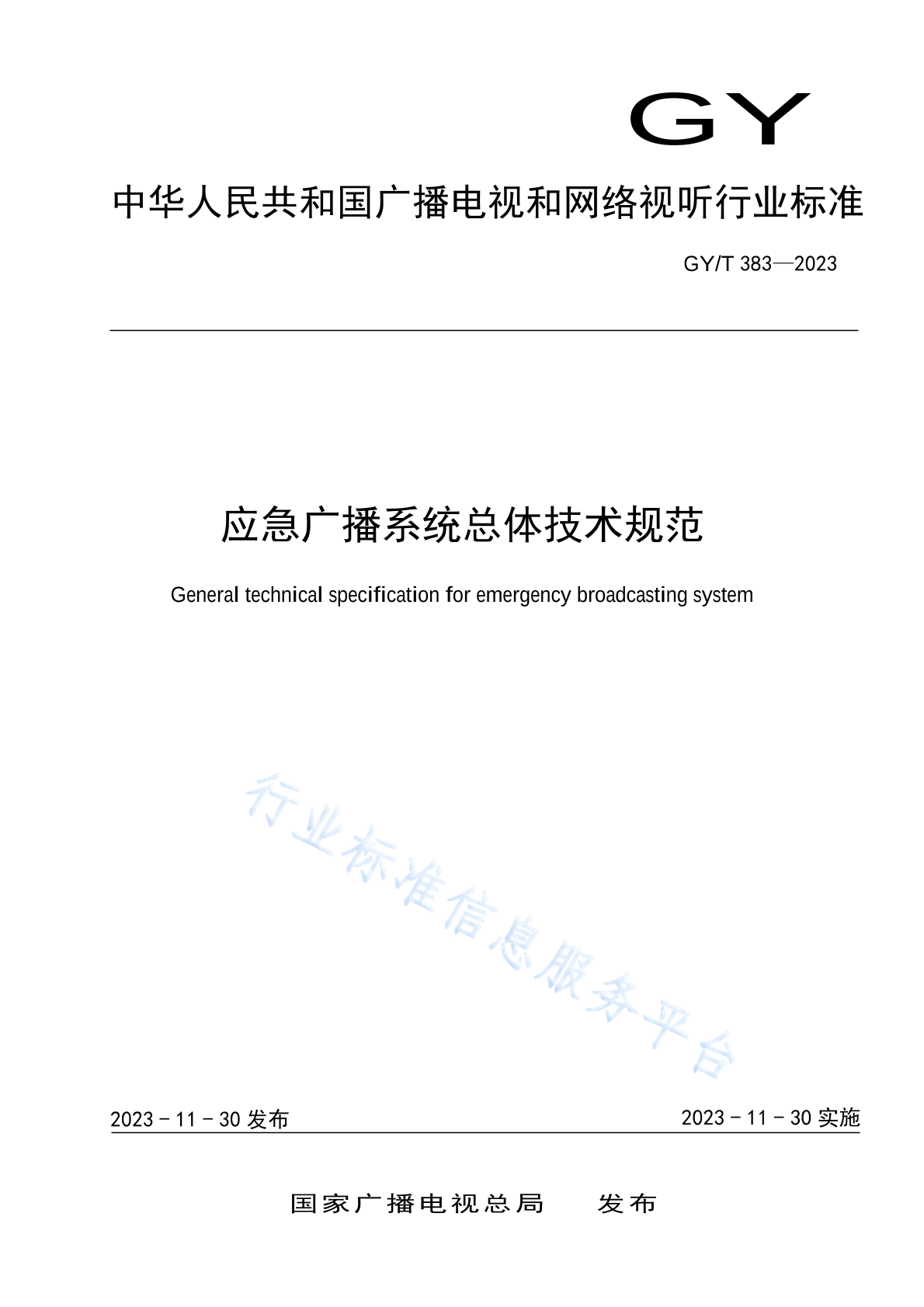 GY

中华人民共和国广播电视和网络视听行业标准

GY/T 383—2023

应急广播系统总体技术规范

General technical specification for emergency broadcasting system

行业标准信息服务平台

2023 - 11 - 30 发布

2023 - 11 - 30 实施

国家广播电视总局　　发布